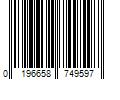 0 196658 749597